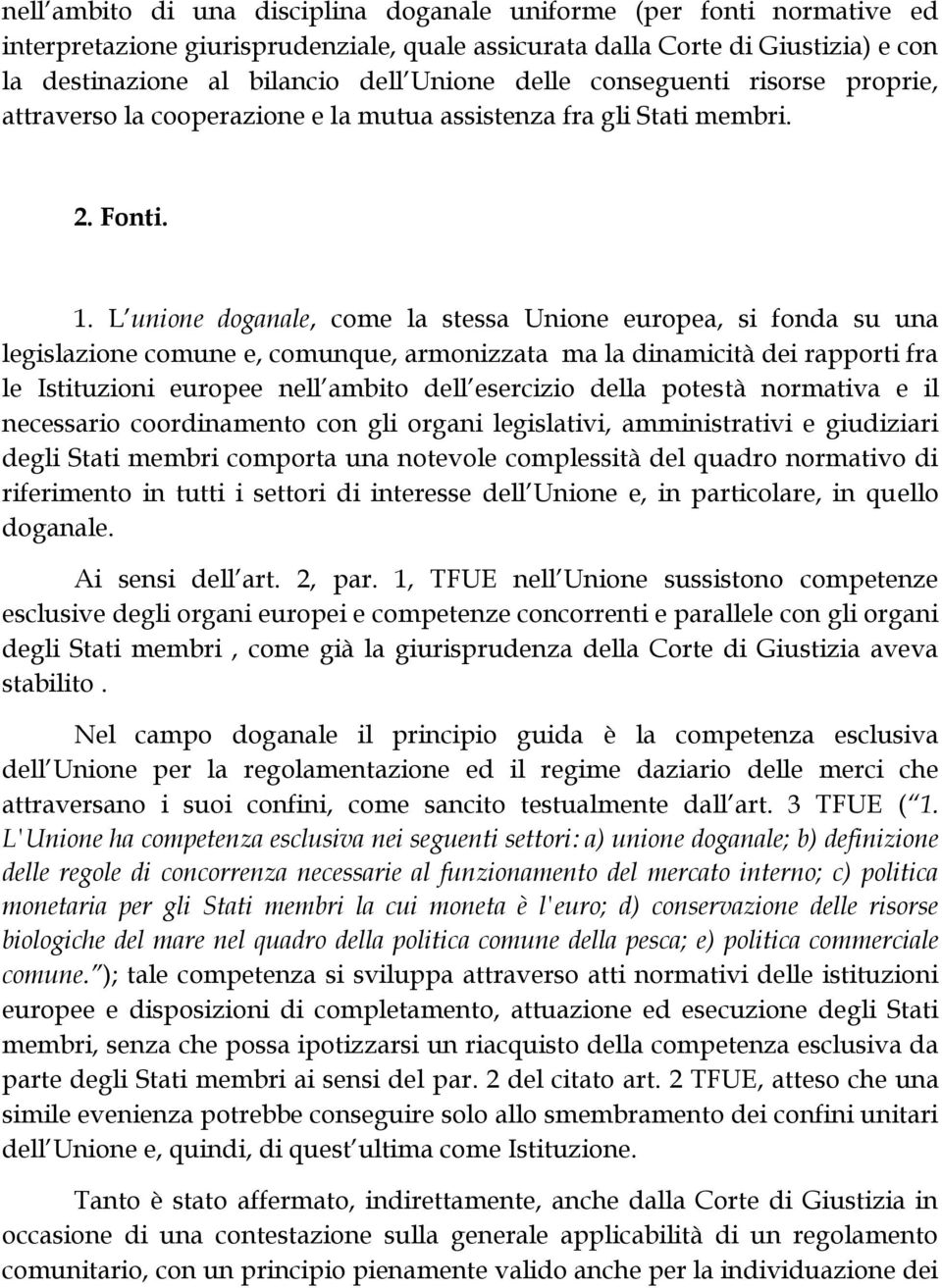 nell ambito di una disciplina doganale uniforme (per fonti normative ed interpretazione giurisprudenziale, quale assicurata dalla Corte di Giustizia) e con la destinazione al bilancio dell Unione delle conseguenti risorse proprie, attraverso la cooperazione e la mutua assistenza fra gli Stati membri.

2. Fonti.

1. L unione doganale, come la stessa Unione europea, si fonda su una legislazione comune e, comunque, armonizzata ma la dinamicità dei rapporti fra le Istituzioni europee nell ambito dell esercizio della potestà normativa e il necessario coordinamento con gli organi legislativi, amministrativi e giudiziari degli Stati membri comporta una notevole complessità del quadro normativo di riferimento in tutti i settori di interesse dell Unione e, in particolare, in quello doganale.

Ai sensi dell art. 2, par. 1, TFUE nell Unione sussistono competenze esclusive degli organi europei e competenze concorrenti e parallele con gli organi degli Stati membri , come già la giurisprudenza della Corte di Giustizia aveva stabilito .

Nel campo doganale il principio guida è la competenza esclusiva dell Unione per la regolamentazione ed il regime daziario delle merci che attraversano i suoi confini, come sancito testualmente dall art. 3 TFUE ( 1. L'Unione ha competenza esclusiva nei seguenti settori: a) unione doganale; b) definizione delle regole di concorrenza necessarie al funzionamento del mercato interno; c) politica monetaria per gli Stati membri la cui moneta è l'euro; d) conservazione delle risorse biologiche del mare nel quadro della politica comune della pesca; e) politica commerciale comune. ); tale competenza si sviluppa attraverso atti normativi delle istituzioni europee e disposizioni di completamento, attuazione ed esecuzione degli Stati membri, senza che possa ipotizzarsi un riacquisto della competenza esclusiva da parte degli Stati membri ai sensi del par. 2 del citato art. 2 TFUE, atteso che una simile evenienza potrebbe conseguire solo allo smembramento dei confini unitari dell Unione e, quindi, di quest ultima come Istituzione.

Tanto è stato affermato, indirettamente, anche dalla Corte di Giustizia in occasione di una contestazione sulla generale applicabilità di un regolamento comunitario, con un principio pienamente valido anche per la individuazione dei